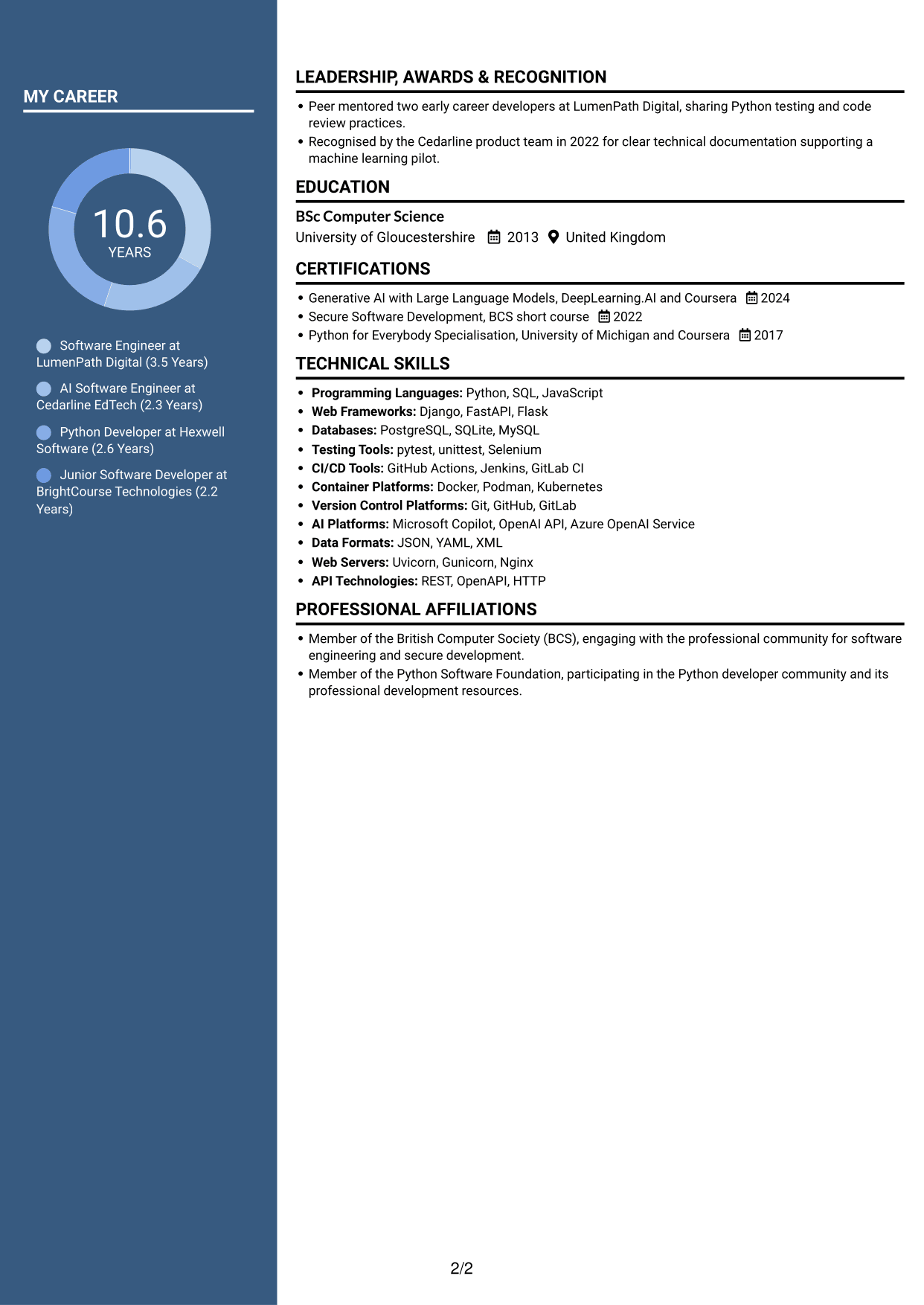 MY CAREER

10.6
YEARS

Software Engineer at LumenPath Digital (3.5 Years)

AI Software Engineer at Cedarline EdTech (2.3 Years)

Python Developer at Hexwell Software (2.6 Years)

Junior Software Developer at BrightCourse Technologies (2.2 Years)

LEADERSHIP, AWARDS & RECOGNITION

• Peer mentored two early career developers at LumenPath Digital, sharing Python testing and code review practices.
• Recognised by the Cedarline product team in 2022 for clear technical documentation supporting a machine learning pilot.

EDUCATION

BSc Computer Science
University of Gloucestershire 2013 United Kingdom

CERTIFICATIONS

• Generative AI with Large Language Models, DeepLearning.AI and Coursera 2024
• Secure Software Development, BCS short course 2022
• Python for Everybody Specialisation, University of Michigan and Coursera 2017

TECHNICAL SKILLS

• Programming Languages: Python, SQL, JavaScript
• Web Frameworks: Django, FastAPI, Flask
• Databases: PostgreSQL, SQLite, MySQL
• Testing Tools: pytest, unittest, Selenium
• CI/CD Tools: GitHub Actions, Jenkins, GitLab CI
• Container Platforms: Docker, Podman, Kubernetes
• Version Control Platforms: Git, GitHub, GitLab
• AI Platforms: Microsoft Copilot, OpenAI API, Azure OpenAI Service
• Data Formats: JSON, YAML, XML
• Web Servers: Uvicorn, Gunicorn, Nginx
• API Technologies: REST, OpenAPI, HTTP

PROFESSIONAL AFFILIATIONS

• Member of the British Computer Society (BCS), engaging with the professional community for software engineering and secure development.
• Member of the Python Software Foundation, participating in the Python developer community and its professional development resources.

2/2